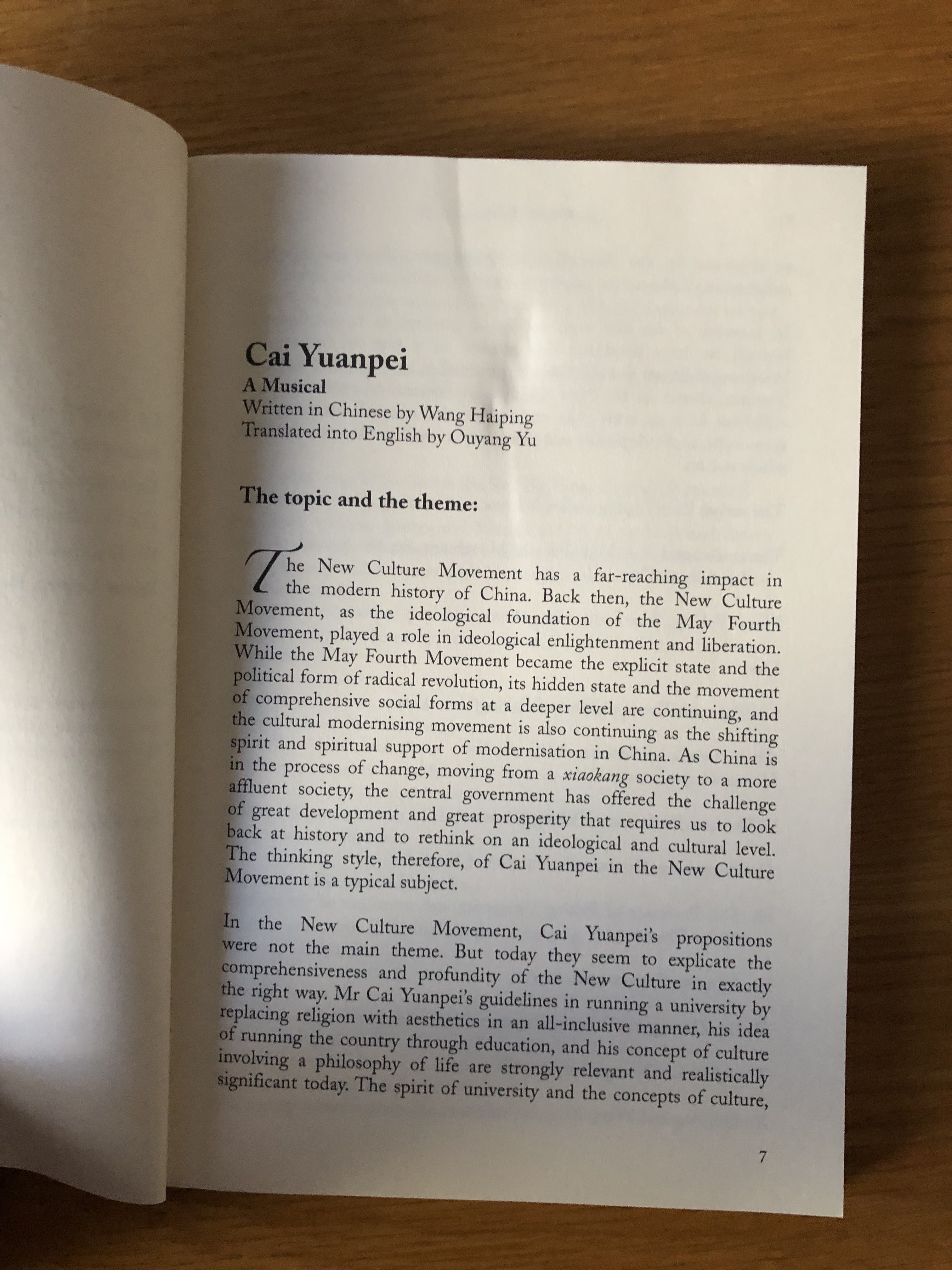 Cai Yuanpei

A Musical

Written in Chinese by Wang Haiping
Translated into English by Ouyang Yu

The topic and the theme:

The New Culture Movement has a far-reaching impact in the modern history of China. Back then, the New Culture Movement, as the ideological foundation of the May Fourth Movement, played a role in ideological enlightenment and liberation. While the May Fourth Movement became the explicit state and the political form of radical revolution, its hidden state and the movement of comprehensive social forms at a deeper level are continuing, and the cultural modernising movement is also continuing as the shifting spirit and spiritual support of modernisation in China. As China is in the process of change, moving from a xiaokang society to a more affluent society, the central government has offered the challenge of great development and great prosperity that requires us to look back at history and to rethink on an ideological and cultural level. The thinking style, therefore, of Cai Yuanpei in the New Culture Movement is a typical subject.

In the New Culture Movement, Cai Yuanpei's propositions were not the main theme. But today they seem to explicate the comprehensiveness and profundity of the New Culture in exactly the right way. Mr Cai Yuanpei's guidelines in running a university by replacing religion with aesthetics in an all-inclusive manner, his idea of running the country through education, and his concept of culture involving a philosophy of life are strongly relevant and realistically significant today. The spirit of university and the concepts of culture,

7